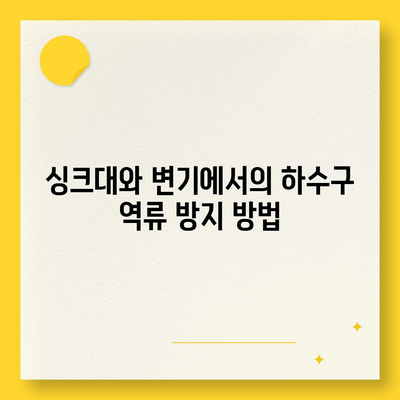 싱크대와 변기에서의 하수구 역류 방지 방법